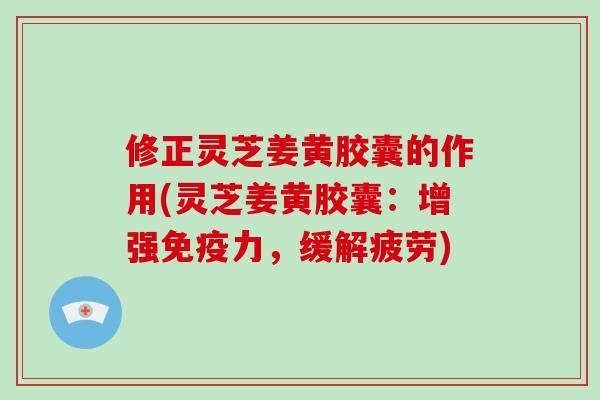 修正灵芝姜黄胶囊的作用(灵芝姜黄胶囊：增强免疫力，缓解疲劳)